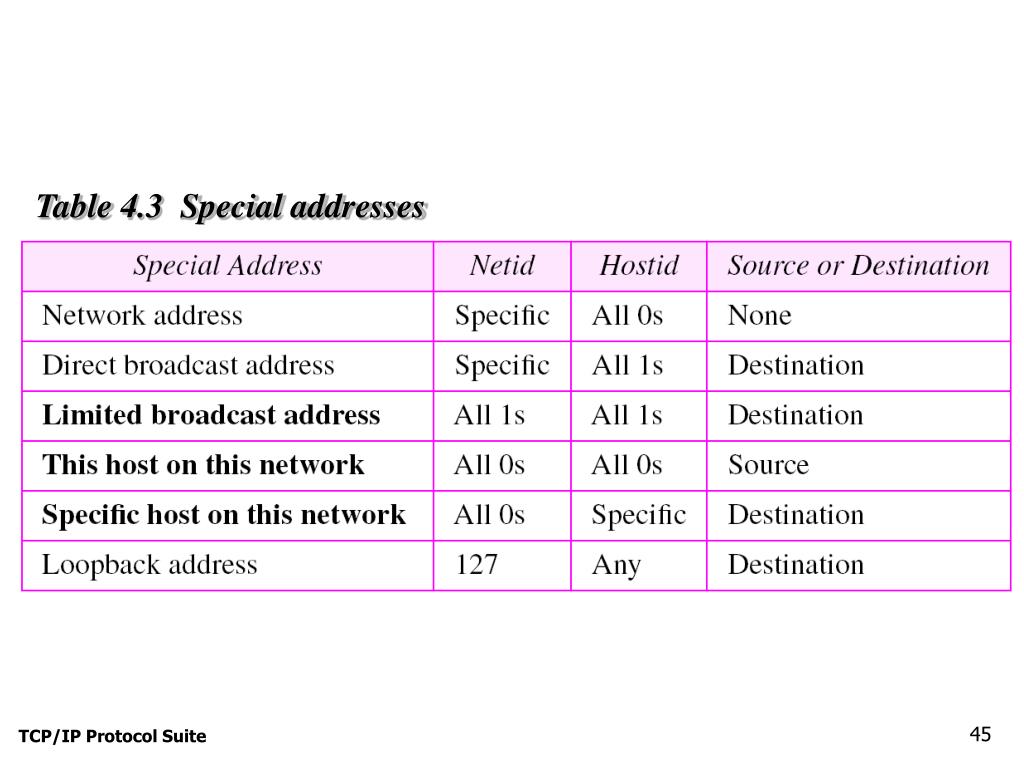 Table 4.3 Special addresses

| Special Address | Netid | Hostid | Source or Destination |
|---|---|---|---|
| Network address | Specific | All 0s | None |
| Direct broadcast address | Specific | All 1s | Destination |
| Limited broadcast address | All 1s | All 1s | Destination |
| This host on this network | All 0s | All 0s | Source |
| Specific host on this network | All 0s | Specific | Destination |
| Loopback address | 127 | Any | Destination |

TCP/IP Protocol Suite

45